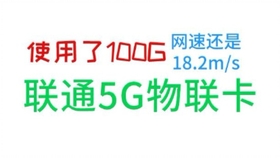 使用了100G 网速还是 18.2m/s

联通5G物联卡